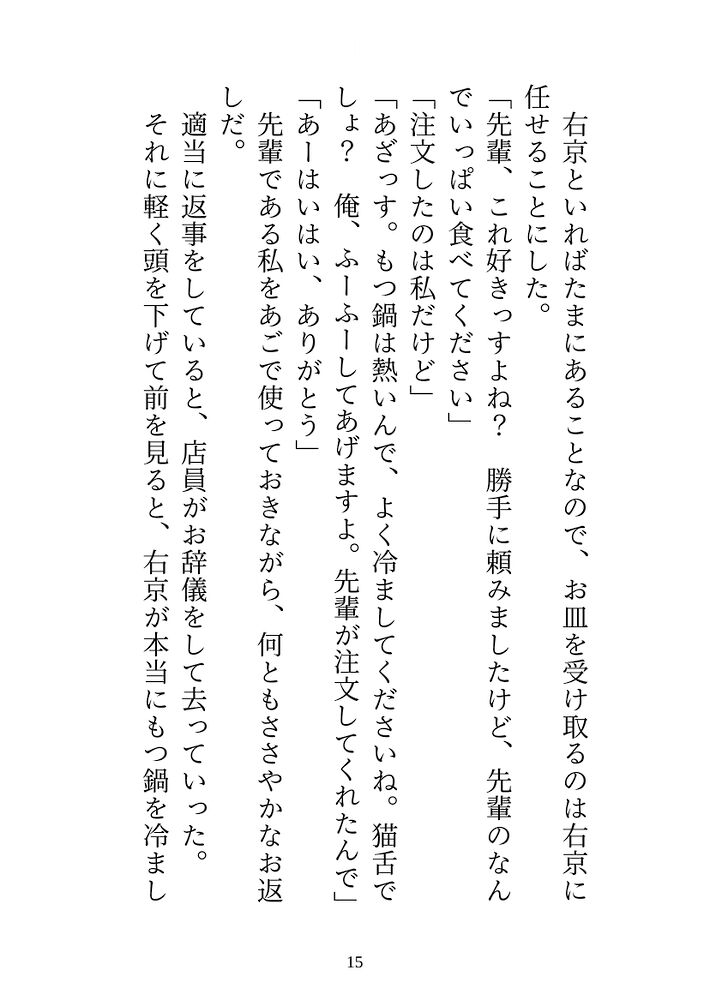 右京といればたまにあることなので、お皿を受け取るのは右京に任せることにした。

「先輩、これ好きっすよね？　勝手に頼みましたけど、先輩のなんでいっぱい食べてください」

「注文したのは私だけど」

「あざっす。もつ鍋は熱いんで、よく冷ましてくださいね。猫舌でしょ？　俺、ふーふーしてあげますよ。先輩が注文してくれたんで」

「あーはいはい、ありがとう」

先輩である私をあごで使っておきながら、何ともささやかなお返しだ。

適当に返事をしていると、店員がお辞儀をして去っていった。

それに軽く頭を下げて前を見ると、右京が本当にもつ鍋を冷まし

15